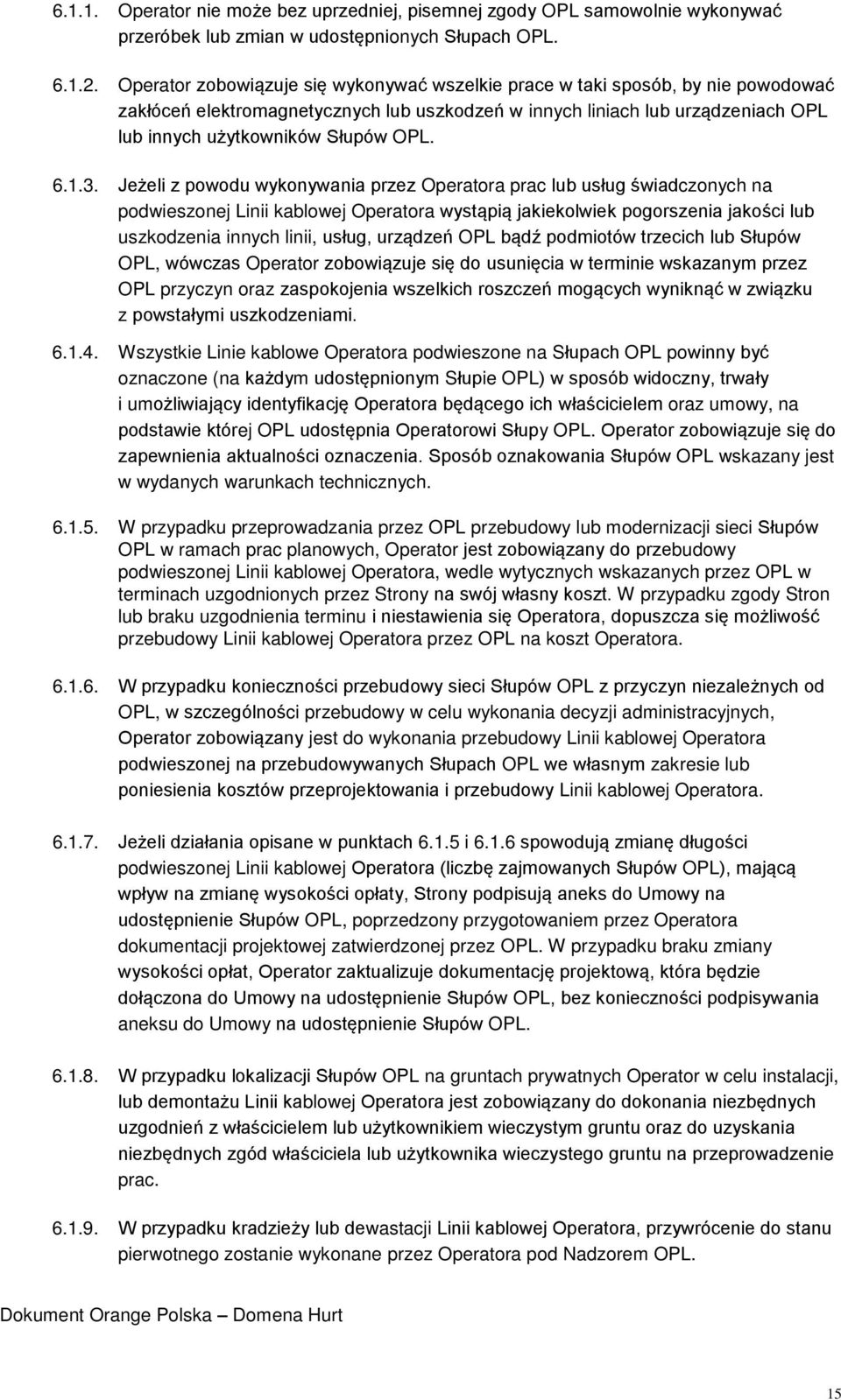 6.1.1. Operator nie może bez uprzedniej, pisemnej zgody OPL samowolnie wykonywać przeróbek lub zmian w udostępnionych Słupach OPL.

6.1.2. Operator zobowiązuje się wykonywać wszelkie prace w taki sposób, by nie powodować zakłóceń elektromagnetycznych lub uszkodzeń w innych liniach lub urządzeniach OPL lub innych użytkowników Słupów OPL.

6.1.3. Jeżeli z powodu wykonywania przez Operatora prac lub usług świadczonych na podwieszonej Linii kablowej Operatora wystąpią jakiekolwiek pogorszenia jakości lub uszkodzenia innych linii, usług, urządzeń OPL bądź podmiotów trzecich lub Słupów OPL, wówczas Operator zobowiązuje się do usunięcia w terminie wskazanym przez OPL przyczyn oraz zaspokojenia wszelkich roszczeń mogących wyniknąć w związku z powstałymi uszkodzeniami.

6.1.4. Wszystkie Linie kablowe Operatora podwieszone na Słupach OPL powinny być oznaczone (na każdym udostępnionym Słupie OPL) w sposób widoczny, trwały i umożliwiający identyfikację Operatora będącego ich właścicielem oraz umowy, na podstawie której OPL udostępnia Operatorowi Słupy OPL. Operator zobowiązuje się do zapewnienia aktualności oznaczenia. Sposób oznakowania Słupów OPL wskazany jest w wydanych warunkach technicznych.

6.1.5. W przypadku przeprowadzania przez OPL przebudowy lub modernizacji sieci Słupów OPL w ramach prac planowych, Operator jest zobowiązany do przebudowy podwieszonej Linii kablowej Operatora, wedle wytycznych wskazanych przez OPL w terminach uzgodnionych przez Strony na swój własny koszt. W przypadku zgody Stron lub braku uzgodnienia terminu i niestawienia się Operatora, dopuszcza się możliwość przebudowy Linii kablowej Operatora przez OPL na koszt Operatora.

6.1.6. W przypadku konieczności przebudowy sieci Słupów OPL z przyczyn niezależnych od OPL, w szczególności przebudowy w celu wykonania decyzji administracyjnych, Operator zobowiązany jest do wykonania przebudowy Linii kablowej Operatora podwieszonej na przebudowywanych Słupach OPL we własnym zakresie lub poniesienia kosztów przeprojektowania i przebudowy Linii kablowej Operatora.

6.1.7. Jeżeli działania opisane w punktach 6.1.5 i 6.1.6 spowodują zmianę długości podwieszonej Linii kablowej Operatora (liczbę zajmowanych Słupów OPL), mającą wpływ na zmianę wysokości opłaty, Strony podpisują aneks do Umowy na udostępnienie Słupów OPL, poprzedzony przygotowaniem przez Operatora dokumentacji projektowej zatwierdzonej przez OPL. W przypadku braku zmiany wysokości opłat, Operator zaktualizuje dokumentację projektową, która będzie dołączona do Umowy na udostępnienie Słupów OPL, bez konieczności podpisywania aneksu do Umowy na udostępnienie Słupów OPL.

6.1.8. W przypadku lokalizacji Słupów OPL na gruntach prywatnych Operator w celu instalacji, lub demontażu Linii kablowej Operatora jest zobowiązany do dokonania niezbędnych uzgodnień z właścicielem lub użytkownikiem wieczystym gruntu oraz do uzyskania niezbędnych zgód właściciela lub użytkownika wieczystego gruntu na przeprowadzenie prac.

6.1.9. W przypadku kradzieży lub dewastacji Linii kablowej Operatora, przywrócenie do stanu pierwotnego zostanie wykonane przez Operatora pod Nadzorem OPL.

Dokument Orange Polska – Domena Hurt

15